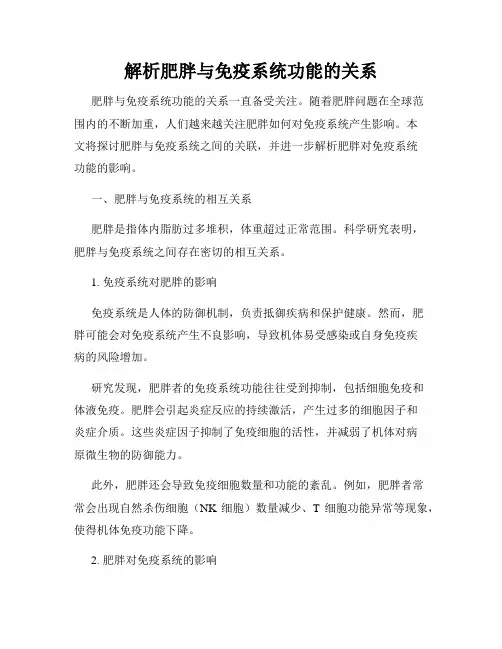 解析肥胖与免疫系统功能的关系

肥胖与免疫系统功能的关系一直备受关注。随着肥胖问题在全球范围内的不断加重，人们越来越关注肥胖如何对免疫系统产生影响。本文将探讨肥胖与免疫系统之间的关联，并进一步解析肥胖对免疫系统功能的影响。

一、肥胖与免疫系统的相互关系

肥胖是指体内脂肪过多堆积，体重超过正常范围。科学研究表明，肥胖与免疫系统之间存在密切的相互关系。

1. 免疫系统对肥胖的影响

免疫系统是人体的防御机制，负责抵御疾病和保护健康。然而，肥胖可能会对免疫系统产生不良影响，导致机体易受感染或自身免疫疾病的风险增加。

研究发现，肥胖者的免疫系统功能往往受到抑制，包括细胞免疫和体液免疫。肥胖会引起炎症反应的持续激活，产生过多的细胞因子和炎症介质。这些炎症因子抑制了免疫细胞的活性，并减弱了机体对病原微生物的防御能力。

此外，肥胖还会导致免疫细胞数量和功能的紊乱。例如，肥胖者常常会出现自然杀伤细胞（NK 细胞）数量减少、T 细胞功能异常等现象，使得机体免疫功能下降。

2. 肥胖对免疫系统的影响